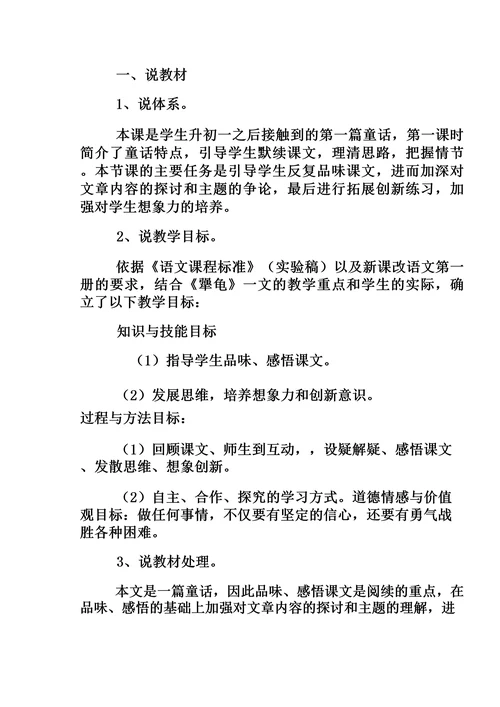 一、说教材

1、说体系。

本课是学生升初一之后接触到的第一篇童话，第一课时简介了童话特点，引导学生默续课文，理清思路，把握情节。本节课的主要任务是引导学生反复品味课文，进而加深对文章内容的探讨和主题的争论，最后进行拓展创新练习，加强对学生想象力的培养。

2、说教学目标。

依据《语文课程标准》（实验稿）以及新课改语文第一册的要求，结合《犟龟》一文的教学重点和学生的实际，确立了以下教学目标：

知识与技能目标

（1）指导学生品味、感悟课文。

（2）发展思维，培养想象力和创新意识。

过程与方法目标：

（1）回顾课文、师生到互动，，设疑解疑、感悟课文、发散思维、想象创新。

（2）自主、合作、探究的学习方式。道德情感与价值观目标：做任何事情，不仅要有坚定的信心，还要有勇气战胜各种困难。

3、说教材处理。

本文是一篇童话，因此品味、感悟课文是阅续的重点，在品味、感悟的基础上加强对文章内容的探讨和主题的理解，进